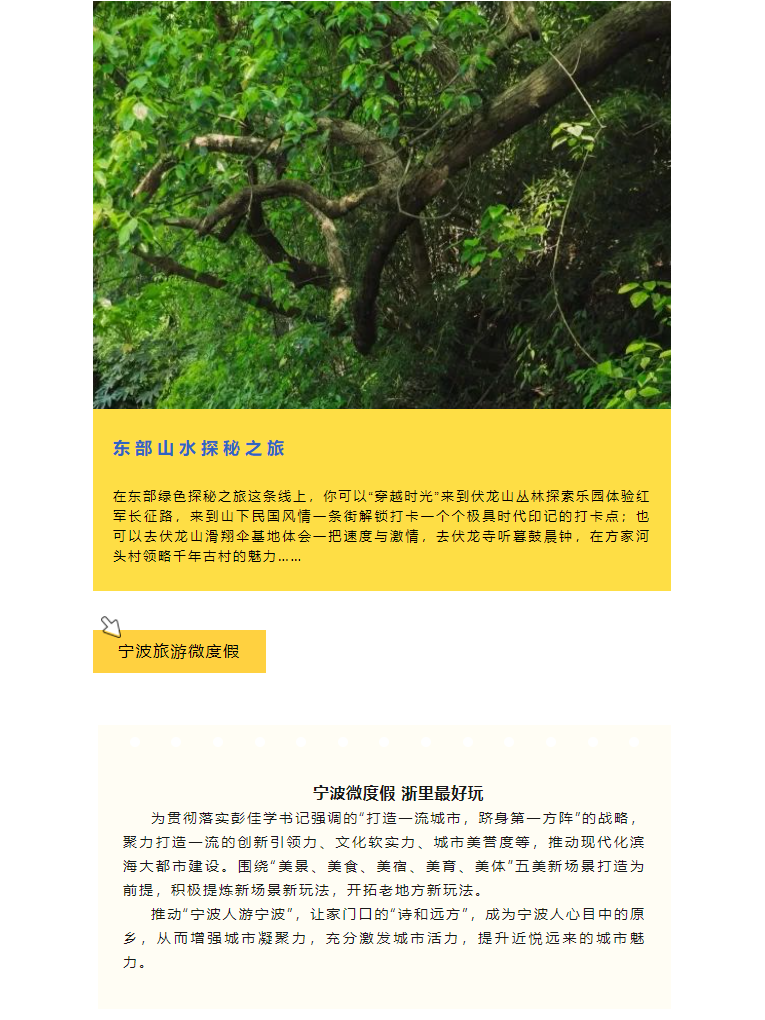 东部山水探秘之旅

在东部绿色探秘之旅这条线上，你可以“穿越时光”来到伏龙山丛林探索乐园体验红军长征路，来到山下民国风情一条街解锁打卡一个个极具时代印记的打卡点；也可以去伏龙山滑翔伞基地体会一把速度与激情，去伏龙寺听暮鼓晨钟，在方家河头村领略千年古村的魅力……

宁波旅游微度假

宁波微度假 浙里最好玩

为贯彻落实彭佳学书记强调的“打造一流城市，跻身第一方阵”的战略，聚力打造一流的创新引领力、文化软实力、城市美誉度等，推动现代化滨海大都市建设。围绕“美景、美食、美宿、美育、美体”五美新场景打造为前提，积极提炼新场景新玩法，开拓老地方新玩法。

推动“宁波人游宁波”，让家门口的“诗和远方”，成为宁波人心目中的原乡，从而增强城市凝聚力，充分激发城市活力，提升近悦远来的城市魅力。